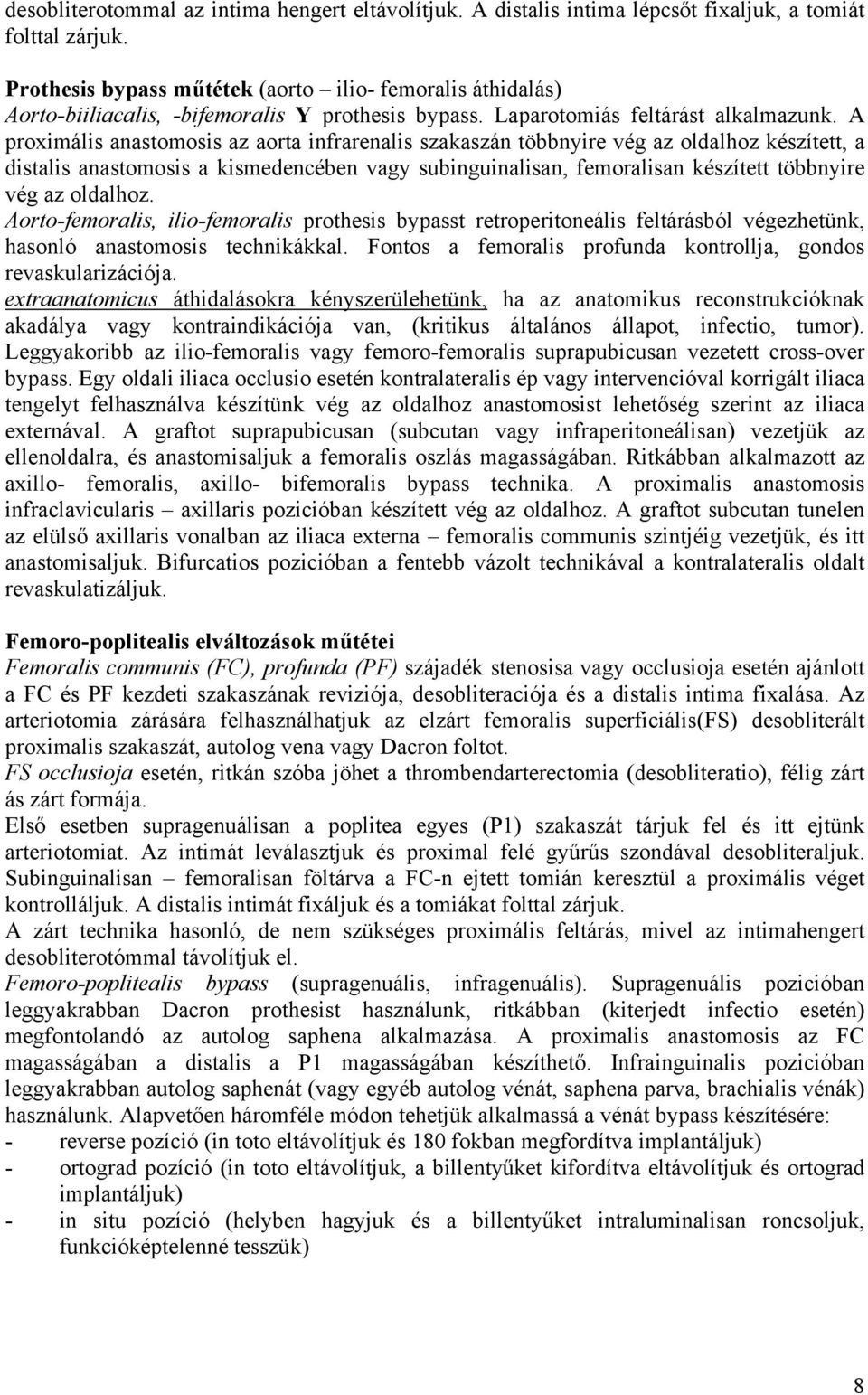 desobliterotommal az intima hengert eltávolítjuk. A distalis intima lépcsőt fixaljuk, a tomiát folttal zárjuk.

Prothesis bypass műtétek (aorto – ilio- femoralis áthidalás)
Aorto-biiliacalis, -bifemoralis Y prothesis bypass. Laparotomiás feltárást alkalmazunk. A proximális anastomosis az aorta infrarenalis szakaszán többnyire vég az oldalhoz készített, a distalis anastomosis a kismedencében vagy subinguinalisan, femoralisan készített többnyire vég az oldalhoz.
Aorto-femoralis, ilio-femoralis prothesis bypasst retroperitoneális feltárásból végezhetünk, hasonló anastomosis technikákkal. Fontos a femoralis profunda kontrollja, gondos revaskularizációja.
extraanatomicus áthidalásokra kényszerülehetünk, ha az anatomikus reconstrukcióknak akadálya vagy kontraindikációja van, (kritikus általános állapot, infectio, tumor). Leggyakoribb az ilio-femoralis vagy femoro-femoralis suprapubicusan vezetett cross-over bypass. Egy oldali iliaca occlusio esetén kontralateralis ép vagy intervencióval korrigált iliaca tengelyt felhasználva készítünk vég az oldalhoz anastomosist lehetőség szerint az iliaca externával. A graftot suprapubicusan (subcutan vagy infraperitoneálisan) vezetjük az ellenoldalra, és anastomisaljuk a femoralis oszlás magasságában. Ritkábban alkalmazott az axillo- femoralis, axillo- bifemoralis bypass technika. A proximalis anastomosis infraclavicularis – axillaris pozicióban készített vég az oldalhoz. A graftot subcutan tunelen az elülső axillaris vonalban az iliaca externa – femoralis communis szintjéig vezetjük, és itt anastomisaljuk. Bifurcatios pozicióban a fentebb vázolt technikával a kontralateralis oldalt revaskulatizáljuk.

Femoro-poplitealis elváltozások műtétei
Femoralis communis (FC), profunda (PF) szájadék stenosisa vagy occlusioja esetén ajánlott a FC és PF kezdeti szakaszának reviziója, desobliteraciója és a distalis intima fixalása. Az arteriotomia zárására felhasználhatjuk az elzárt femoralis superficiális(FS) desobliterált proximalis szakaszát, autolog vena vagy Dacron foltot.
FS occlusioja esetén, ritkán szóba jöhet a thrombendarterectomia (desobliteratio), félig zárt ás zárt formája.
Első esetben supragenuálisan a poplitea egyes (P1) szakaszát tárjuk fel és itt ejtünk arteriotomiat. Az intimát leválasztjuk és proximal felé gyűrűs szondával desobliteraljuk. Subinguinalisan – femoralisan föltárva a FC-n ejtett tomián keresztül a proximális véget kontrolláljuk. A distalis intimát fixáljuk és a tomiákat folttal zárjuk.
A zárt technika hasonló, de nem szükséges proximális feltárás, mivel az intimahengert desobliterotómmal távolítjuk el.
Femoro-poplitealis bypass (supragenuális, infragenuális). Supragenuális pozicióban leggyakrabban Dacron prothesist használunk, ritkábban (kiterjedt infectio esetén) megfontolandó az autolog saphena alkalmazása. A proximalis anastomosis az FC magasságában a distalis a P1 magasságában készíthető. Infrainguinalis pozicióban leggyakrabban autolog saphenát (vagy egyéb autolog vénát, saphena parva, brachialis vénák) használunk. Alapvetően háromféle módon tehetjük alkalmassá a vénát bypass készítésére:
- reverse pozíció (in toto eltávolítjuk és 180 fokban megfordítva implantáljuk)
- ortograd pozíció (in toto eltávolítjuk, a billentyűket kifordítva eltávolítjuk és ortograd implantáljuk)
- in situ pozíció (helyben hagyjuk és a billentyűket intraluminalisan roncsoljuk, funkcióképtelenné tesszük)

8